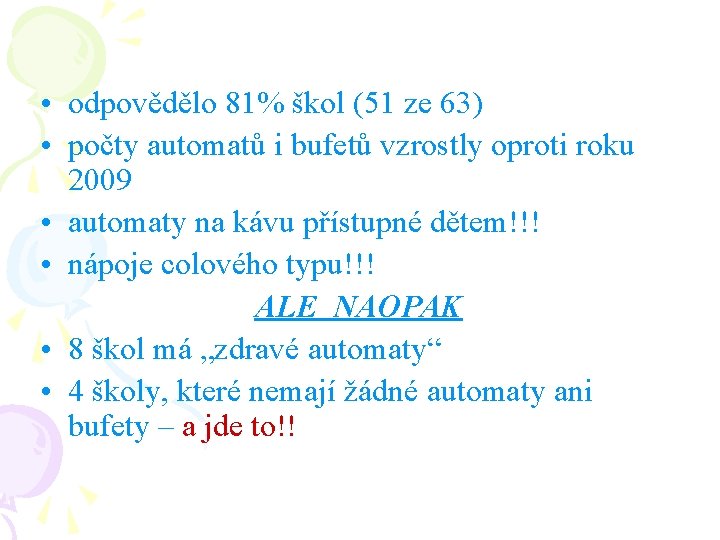 • odpovědělo 81% škol (51 ze 63)
• počty automatů i bufetů vzrostly oproti roku 2009
• automaty na kávu přístupné dětem!!!
• nápoje colového typu!!!

ALE NAOPAK

• 8 škol má „zdravé automaty“
• 4 školy, které nemají žádné automaty ani bufety – a jde to!!